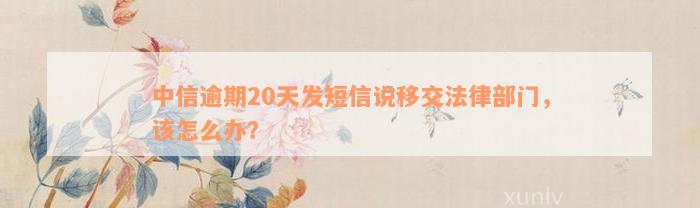 中信逾期20天发短信说移交法律部门，该怎么办？

xunlv